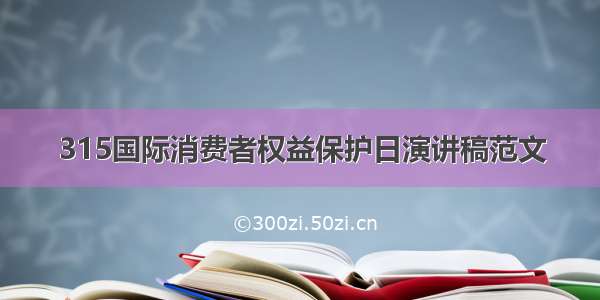 315国际消费者权益保护日演讲稿范文

©300zi.50zi.cn